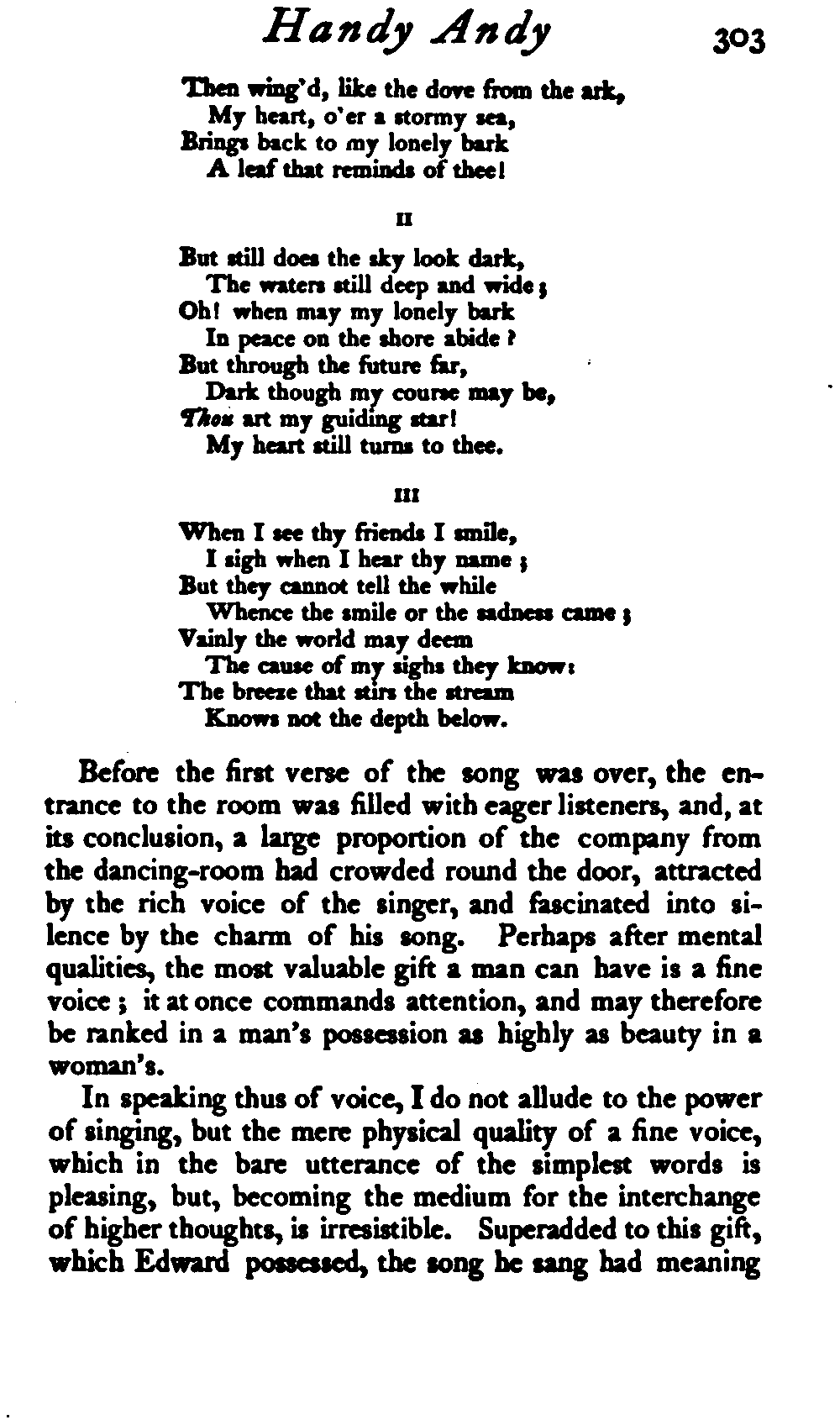 Handy Andy 303

Then wing'd, like the dove from the ark,
My heart, o'er a stormy sea,
Brings back to my lonely bark
A leaf that reminds of thee!

II

But still does the sky look dark,
The waters still deep and wide;
Oh! when may my lonely bark
In peace on the shore abide?
But through the future far,
Dark though my course may be,
Thou art my guiding star!
My heart still turns to thee.

III

When I see thy friends I smile,
I sigh when I hear thy name;
But they cannot tell the while
Whence the smile or the sadness came;
Vainly the world may deem
The cause of my sighs they know:
The breeze that stirs the stream
Knows not the depth below.

Before the first verse of the song was over, the entrance to the room was filled with eager listeners, and, at its conclusion, a large proportion of the company from the dancing-room had crowded round the door, attracted by the rich voice of the singer, and fascinated into silence by the charm of his song. Perhaps after mental qualities, the most valuable gift a man can have is a fine voice; it at once commands attention, and may therefore be ranked in a man's possession as highly as beauty in a woman's.

In speaking thus of voice, I do not allude to the power of singing, but the mere physical quality of a fine voice, which in the bare utterance of the simplest words is pleasing, but, becoming the medium for the interchange of higher thoughts, is irresistible. Superadded to this gift, which Edward possessed, the song he sang had meaning